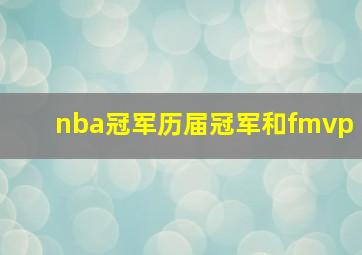 nba冠军历届冠军和fmvp